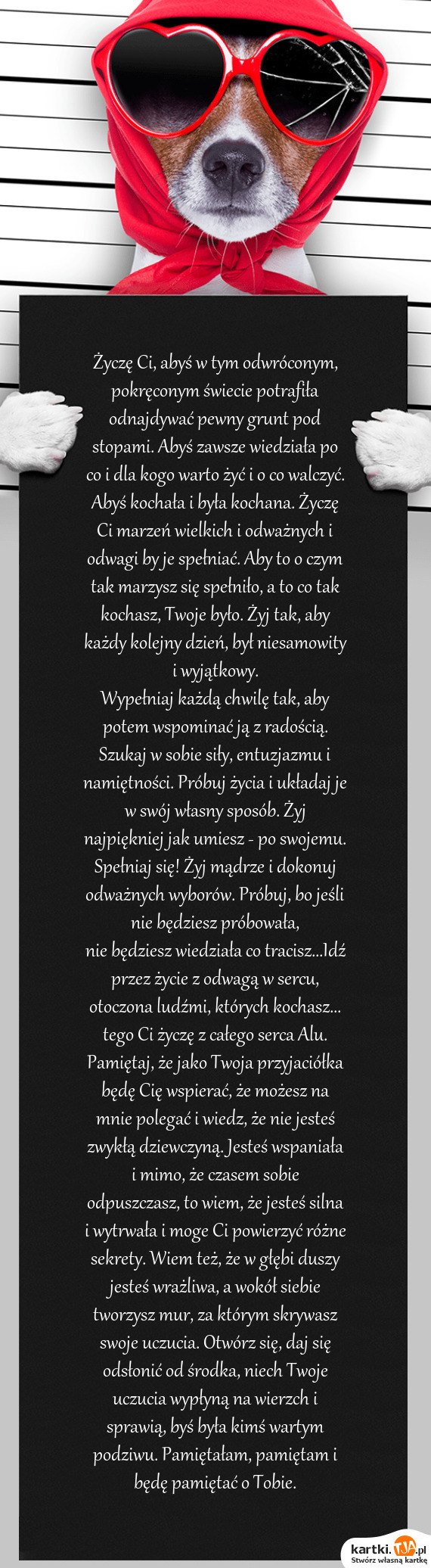 Życzę Ci, abyś w tym odwróconym, pokręconym świecie potrafiła odnajdywać pewny grunt pod stopami. Abyś zawsze wiedziała po co i dla kogo warto żyć i o co walczyć. Abyś kochała i była kochana. Życzę Ci marzeń wielkich i odważnych i odwagi by je spełniać. Aby to o czym tak marzysz się spełniło, a to co tak kochasz, Twoje było. Żyj tak, aby każdy kolejny dzień, był niesamowity i wyjątkowy.
Wypełniaj każdą chwilę tak, aby potem wspominać ją z radością. Szukaj w sobie siły, entuzjazmu i namiętności. Próbuj życia i układaj je w swój własny sposób. Żyj najpiękniej jak umiesz - po swojemu. Spełniaj się! Żyj mądrze i dokonuj odważnych wyborów. Próbuj, bo jeśli nie będziesz próbowała,
nie będziesz wiedziała co tracisz...Idź przez życie z odwagą w sercu, otoczona ludźmi, których kochasz... tego Ci życzę z całego serca Alu. Pamiętaj, że jako Twoja przyjaciółka będę Cię wspierać, że możesz na mnie polegać i wiedz, że nie jesteś zwykłą dziewczyną. Jesteś wspaniała i mimo, że czasem sobie odpuszczasz, to wiem, że jesteś silna i wytrwała i moge Ci powierzyć różne sekrety. Wiem też, że w głębi duszy jesteś wrażliwa, a wokół siebie tworzysz mur, za którym skrywasz swoje uczucia. Otwórz się, daj się odsłonić od środka, niech Twoje uczucia wypłyną na wierzch i sprawią, byś była kimś wartym podziwu. Pamiętałam, pamiętam i będę pamiętać o Tobie.

kartki.TJA.pl
Stwórz własną kartkę